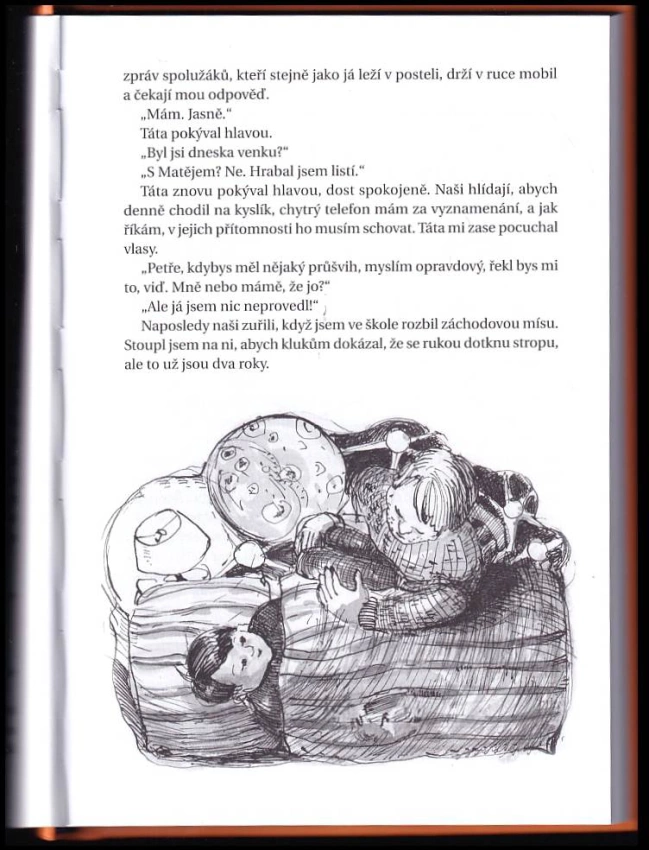 zpráv spolužáků, kteří stejně jako já leží v posteli, drží v ruce mobil a čekají mou odpověď.

„Mám. Jasně."

Táta pokýval hlavou.

„Byl jsi dneska venku?"

„S Matějem? Ne. Hrabal jsem listí."

Táta znovu pokýval hlavou, dost spokojeně. Naši hlídají, abych denně chodil na kyslík, chytrý telefon mám za vyznamenání, a jak říkám, v jejich přítomnosti ho musím schovat. Táta mi zase pocuchal vlasy.

„Petře, kdybys měl nějaký průšvih, myslím opravdový, řekl bys mi to, viď. Mně nebo mámě, že jo?"

„Ale já jsem nic neprovedl!"

Naposledy naši zuřili, když jsem ve škole rozbil záchodovou mísu. Stoupl jsem na ni, abych klukům dokázal, že se rukou dotknu stropu, ale to už jsou dva roky.